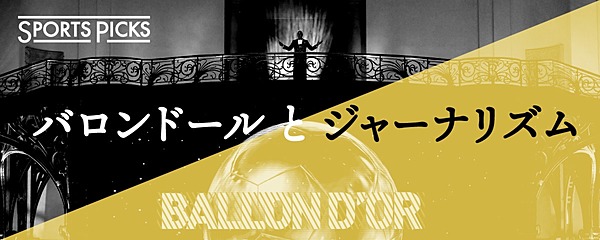 SPORTS PICKS

バロンドールとジャーナリズム

BALLON D'OR